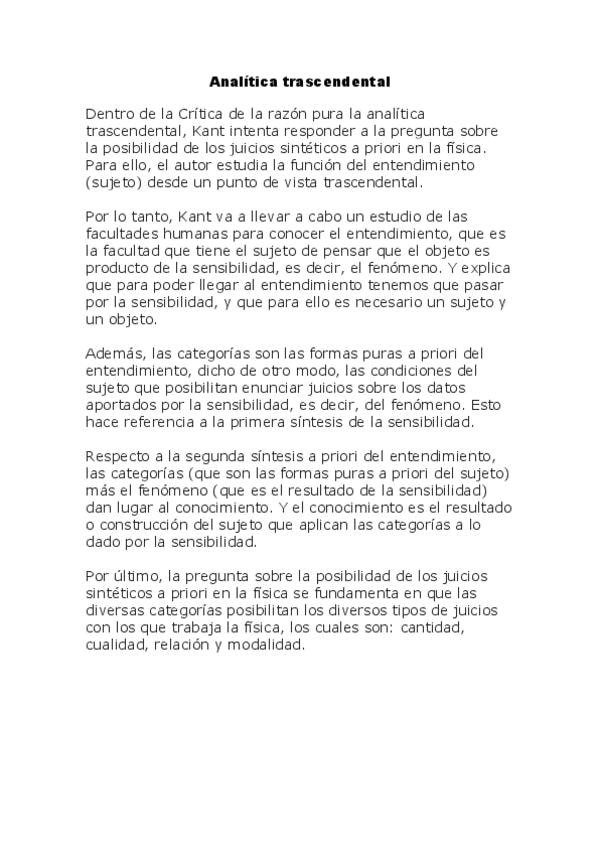 Analítica trascendental

Dentro de la Crítica de la razón pura la analítica trascendental, Kant intenta responder a la pregunta sobre la posibilidad de los juicios sintéticos a priori en la física. Para ello, el autor estudia la función del entendimiento (sujeto) desde un punto de vista trascendental.

Por lo tanto, Kant va a llevar a cabo un estudio de las facultades humanas para conocer el entendimiento, que es la facultad que tiene el sujeto de pensar que el objeto es producto de la sensibilidad, es decir, el fenómeno. Y explica que para poder llegar al entendimiento tenemos que pasar por la sensibilidad, y que para ello es necesario un sujeto y un objeto.

Además, las categorías son las formas puras a priori del entendimiento, dicho de otro modo, las condiciones del sujeto que posibilitan enunciar juicios sobre los datos aportados por la sensibilidad, es decir, del fenómeno. Esto hace referencia a la primera síntesis de la sensibilidad.

Respecto a la segunda síntesis a priori del entendimiento, las categorías (que son las formas puras a priori del sujeto) más el fenómeno (que es el resultado de la sensibilidad) dan lugar al conocimiento. Y el conocimiento es el resultado o construcción del sujeto que aplican las categorías a lo dado por la sensibilidad.

Por último, la pregunta sobre la posibilidad de los juicios sintéticos a priori en la física se fundamenta en que las diversas categorías posibilitan los diversos tipos de juicios con los que trabaja la física, los cuales son: cantidad, cualidad, relación y modalidad.